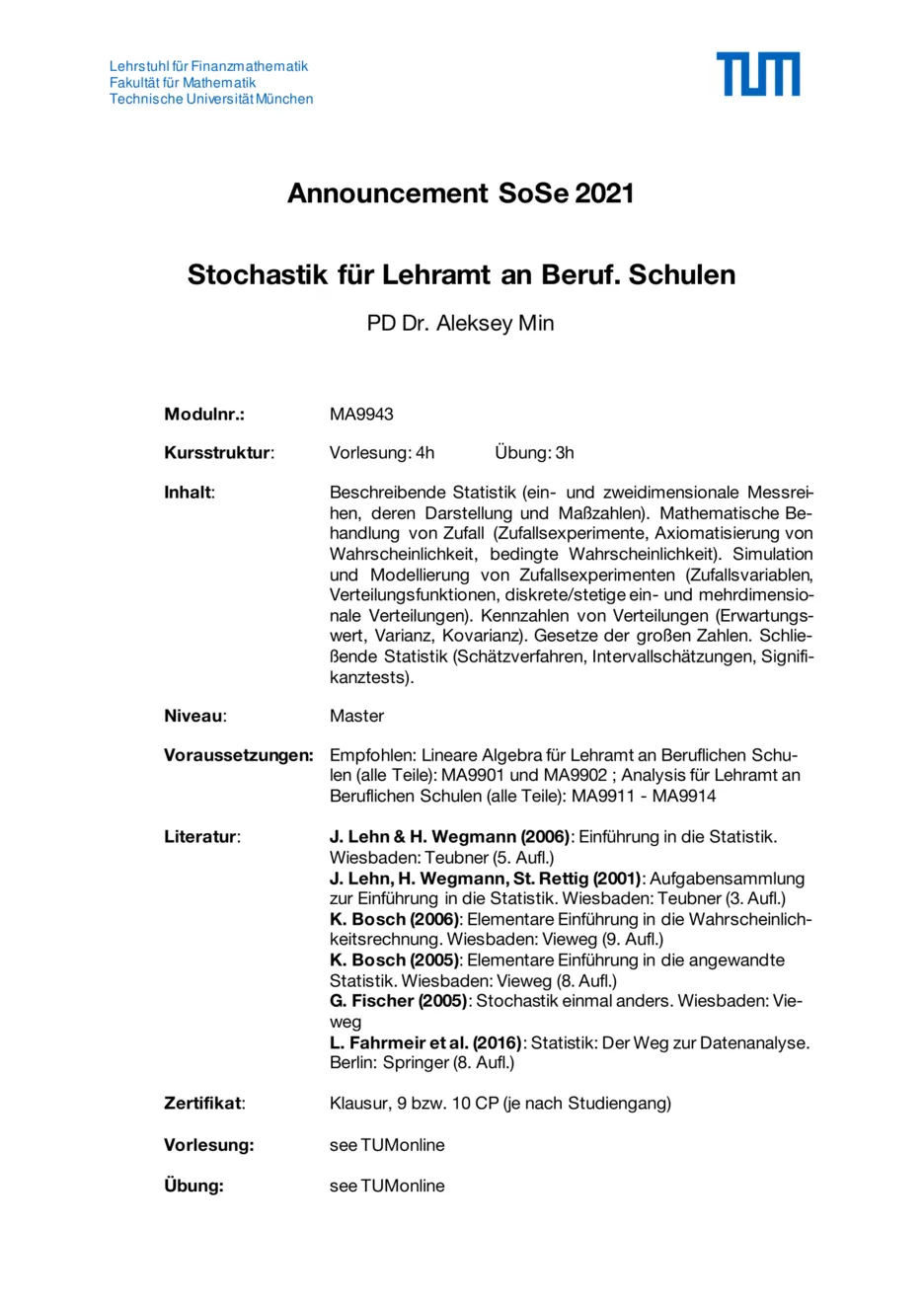 Lehrstuhl für Finanzmathematik
Fakultät für Mathematik
Technische Universität München

TUM

Announcement SoSe 2021

Stochastik für Lehramt an Beruf. Schulen

PD Dr. Aleksey Min

Modulnr.: MA9943

Kursstruktur: Vorlesung: 4h Übung: 3h

Inhalt: Beschreibende Statistik (ein- und zweidimensionale Messreihen, deren Darstellung und Maßzahlen). Mathematische Behandlung von Zufall (Zufallsexperimente, Axiomatisierung von Wahrscheinlichkeit, bedingte Wahrscheinlichkeit). Simulation und Modellierung von Zufallsexperimenten (Zufallsvariablen, Verteilungsfunktionen, diskrete/stetige ein- und mehrdimensionale Verteilungen). Kennzahlen von Verteilungen (Erwartungswert, Varianz, Kovarianz). Gesetze der großen Zahlen. Schließende Statistik (Schätzverfahren, Intervallschätzungen, Signifikanztests).

Niveau: Master

Voraussetzungen: Empfohlen: Lineare Algebra für Lehramt an Beruflichen Schulen (alle Teile): MA9901 und MA9902 ; Analysis für Lehramt an Beruflichen Schulen (alle Teile): MA9911 - MA9914

Literatur: J. Lehn & H. Wegmann (2006): Einführung in die Statistik. Wiesbaden: Teubner (5. Aufl.)
J. Lehn, H. Wegmann, St. Rettig (2001): Aufgabensammlung zur Einführung in die Statistik. Wiesbaden: Teubner (3. Aufl.)
K. Bosch (2006): Elementare Einführung in die Wahrscheinlichkeitsrechnung. Wiesbaden: Vieweg (9. Aufl.)
K. Bosch (2005): Elementare Einführung in die angewandte Statistik. Wiesbaden: Vieweg (8. Aufl.)
G. Fischer (2005): Stochastik einmal anders. Wiesbaden: Vieweg
L. Fahrmeir et al. (2016): Statistik: Der Weg zur Datenanalyse. Berlin: Springer (8. Aufl.)

Zertifikat: Klausur, 9 bzw. 10 CP (je nach Studiengang)

Vorlesung: see TUMonline

Übung: see TUMonline